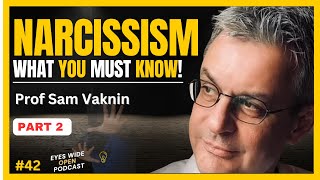 NARCISSISM
WHAT YOU MUST KNOW!

Prof Sam Vaknin

PART 2

#42

EYES WIDE OPEN PODCAST